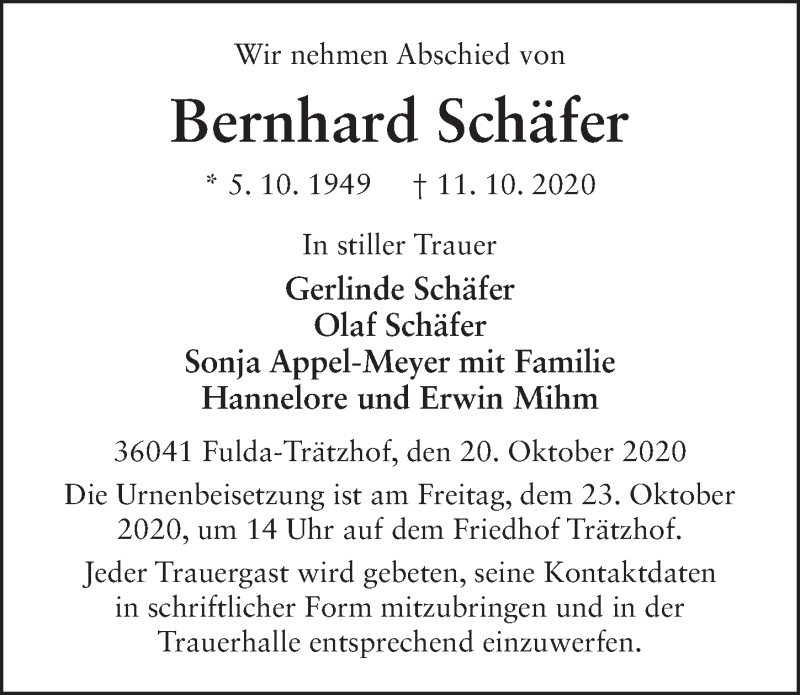 Wir nehmen Abschied von

Bernhard Schäfer

* 5. 10. 1949 † 11. 10. 2020

In stiller Trauer

Gerlinde Schäfer
Olaf Schäfer
Sonja Appel-Meyer mit Familie
Hannelore und Erwin Mihm

36041 Fulda-Trätzhof, den 20. Oktober 2020

Die Urnenbeisetzung ist am Freitag, dem 23. Oktober 2020, um 14 Uhr auf dem Friedhof Trätzhof.

Jeder Trauergast wird gebeten, seine Kontaktdaten in schriftlicher Form mitzubringen und in der Trauerhalle entsprechend einzuwerfen.